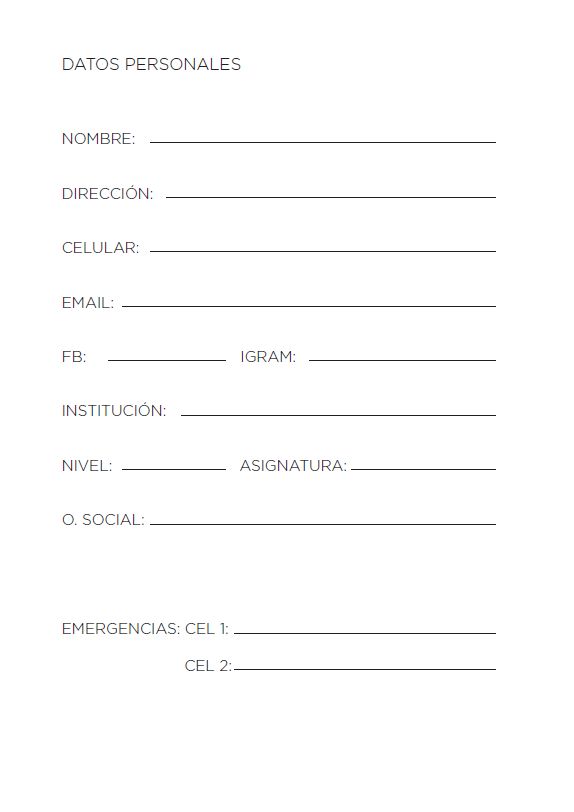 DATOS PERSONALES

NOMBRE:

DIRECCIÓN:

CELULAR:

EMAIL:

FB: IGRAM:

INSTITUCIÓN:

NIVEL: ASIGNATURA:

O. SOCIAL:

EMERGENCIAS: CEL 1:

CEL 2: